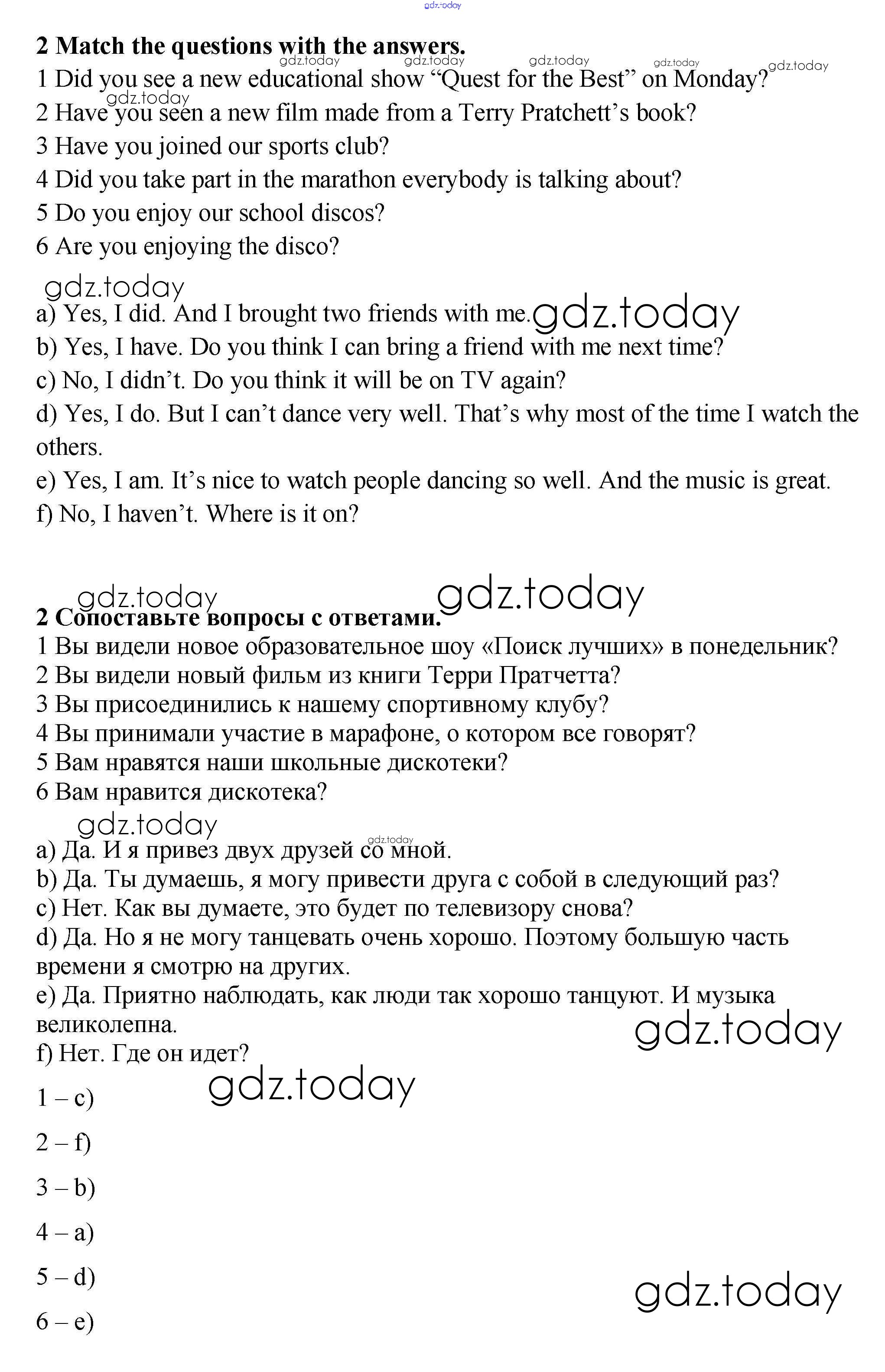 gdz.today

2 Match the questions with the answers.
gdz.today gdz.today gdz.today gdz.today gdz.today
1 Did you see a new educational show “Quest for the Best” on Monday?
gdz.today
2 Have you seen a new film made from a Terry Pratchett’s book?
3 Have you joined our sports club?
4 Did you take part in the marathon everybody is talking about?
5 Do you enjoy our school discos?
6 Are you enjoying the disco?

gdz.today
a) Yes, I did. And I brought two friends with me. gdz.today
b) Yes, I have. Do you think I can bring a friend with me next time?
c) No, I didn’t. Do you think it will be on TV again?
d) Yes, I do. But I can’t dance very well. That’s why most of the time I watch the others.
e) Yes, I am. It’s nice to watch people dancing so well. And the music is great.
f) No, I haven’t. Where is it on?

gdz.today gdz.today
2 Сопоставьте вопросы с ответами.
1 Вы видели новое образовательное шоу «Поиск лучших» в понедельник?
2 Вы видели новый фильм из книги Терри Пратчетта?
3 Вы присоединились к нашему спортивному клубу?
4 Вы принимали участие в марафоне, о котором все говорят?
5 Вам нравятся наши школьные дискотеки?
6 Вам нравится дискотека?

gdz.today
gdz.today
a) Да. И я привез двух друзей со мной.
b) Да. Ты думаешь, я могу привести друга с собой в следующий раз?
c) Нет. Как вы думаете, это будет по телевизору снова?
d) Да. Но я не могу танцевать очень хорошо. Поэтому большую часть времени я смотрю на других.
e) Да. Приятно наблюдать, как люди так хорошо танцуют. И музыка великолепна.
gdz.today
f) Нет. Где он идет?
gdz.today
1 – c)

2 – f)

3 – b)

4 – a)

5 – d)

gdz.today
6 – e)